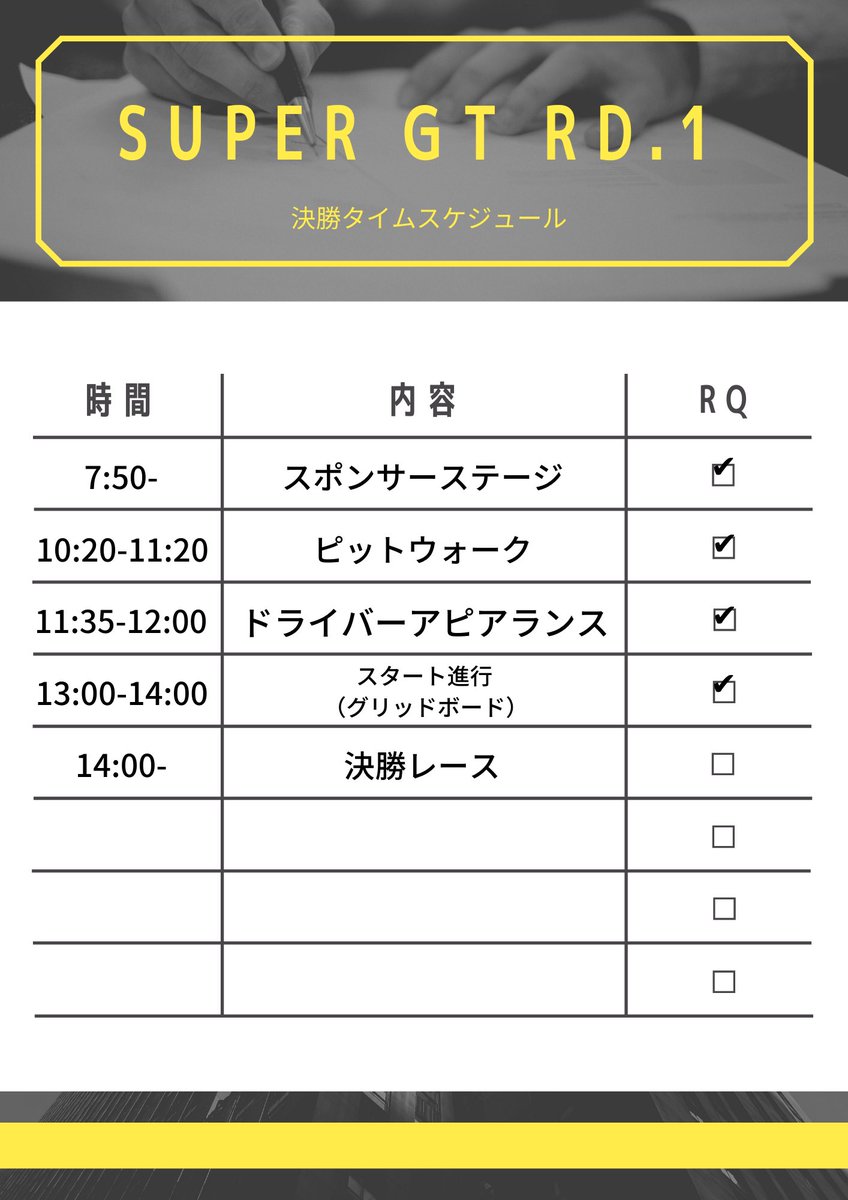 SUPER GT RD.1

決勝タイムスケジュール

| 時間 | 内容 | RQ |
|---|---|---|
| 7:50- | スポンサーステージ | ☑ |
| 10:20-11:20 | ピットウォーク | ☑ |
| 11:35-12:00 | ドライバーアピアランス | ☑ |
| 13:00-14:00 | スタート進行（グリッドボード） | ☑ |
| 14:00- | 決勝レース | ☐ |
|  |  | ☐ |
|  |  | ☐ |
|  |  | ☐ |